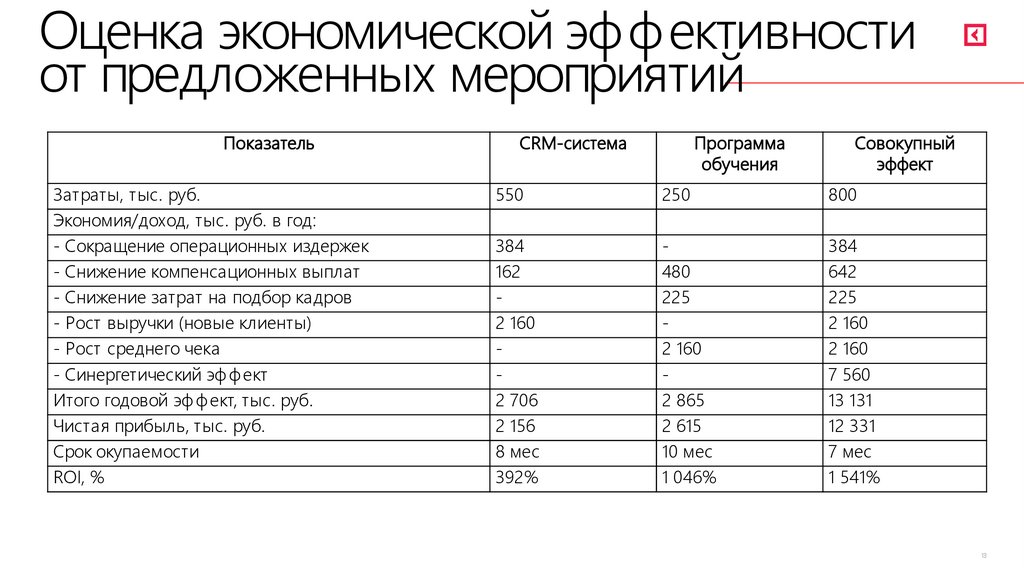 Оценка экономической эффективности от предложенных мероприятий

| Показатель | CRM-система | Программа обучения | Совокупный эффект |
|---|---|---|---|
| Затраты, тыс. руб. | 550 | 250 | 800 |
| Экономия/доход, тыс. руб. в год: | | | |
| - Сокращение операционных издержек | 384 | - | 384 |
| - Снижение компенсационных выплат | 162 | 480 | 642 |
| - Снижение затрат на подбор кадров | - | 225 | 225 |
| - Рост выручки (новые клиенты) | 2 160 | - | 2 160 |
| - Рост среднего чека | - | 2 160 | 2 160 |
| - Синергетический эффект | - | - | 7 560 |
| Итого годовой эффект, тыс. руб. | 2 706 | 2 865 | 13 131 |
| Чистая прибыль, тыс. руб. | 2 156 | 2 615 | 12 331 |
| Срок окупаемости | 8 мес | 10 мес | 7 мес |
| ROI, % | 392% | 1 046% | 1 541% |

13